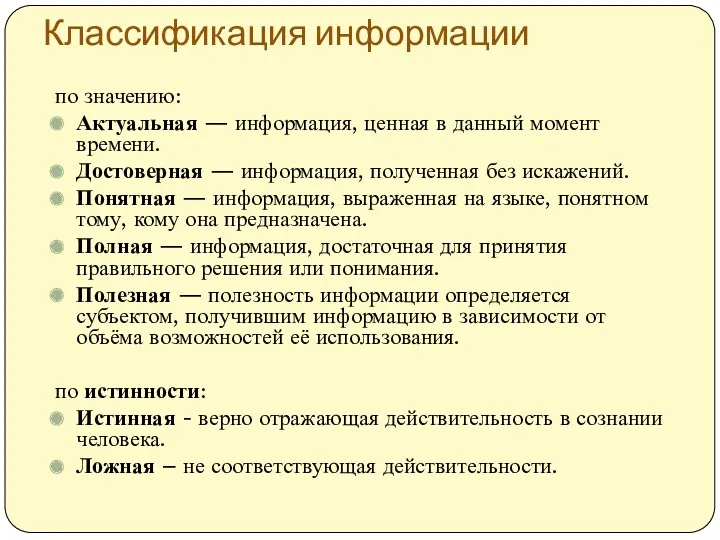 Классификация информации

по значению:

Актуальная — информация, ценная в данный момент времени.

Достоверная — информация, полученная без искажений.

Понятная — информация, выраженная на языке, понятном тому, кому она предназначена.

Полная — информация, достаточная для принятия правильного решения или понимания.

Полезная — полезность информации определяется субъектом, получившим информацию в зависимости от объёма возможностей её использования.

по истинности:

Истинная - верно отражающая действительность в сознании человека.

Ложная – не соответствующая действительности.